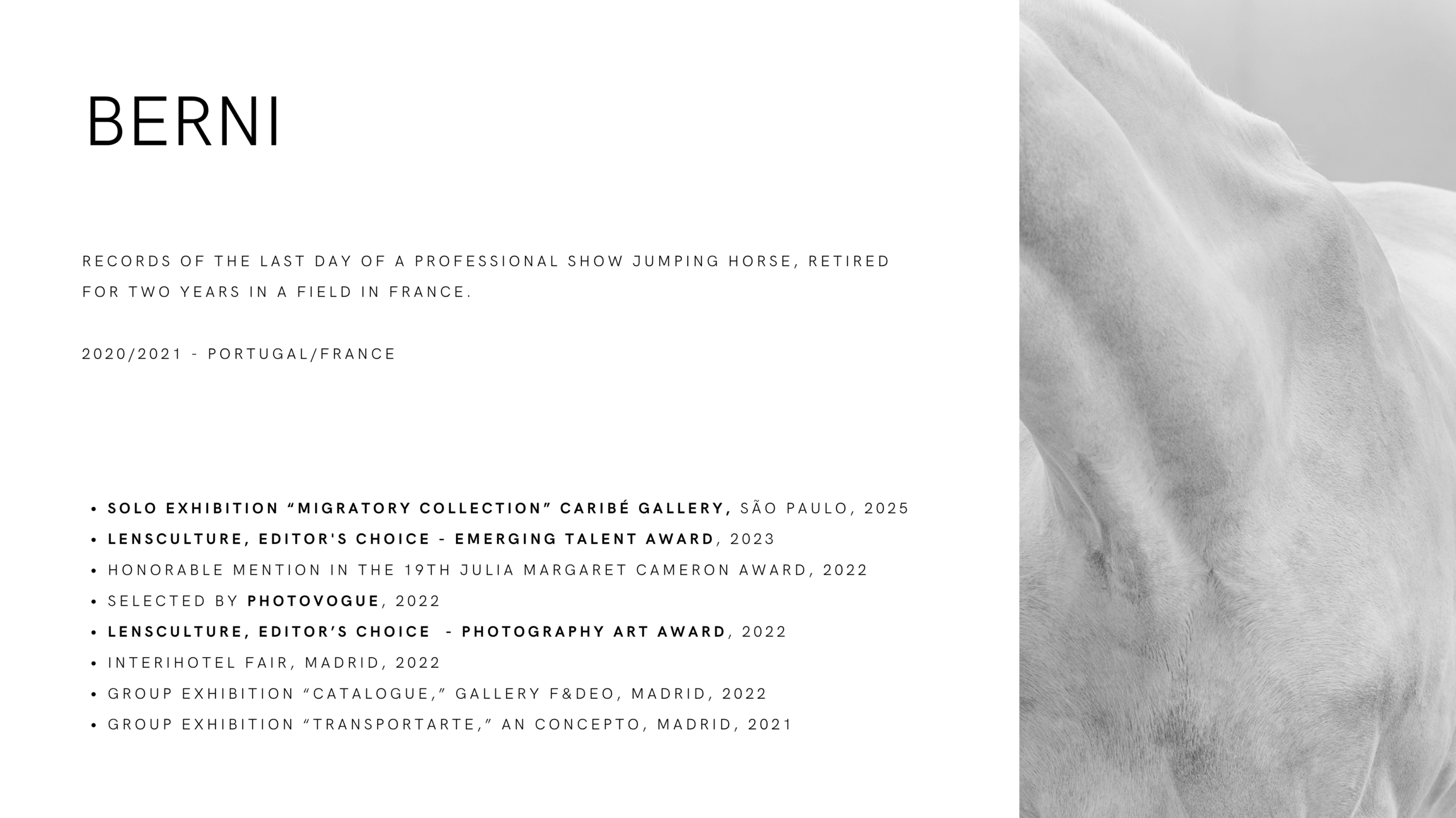 BERNI

RECORDS OF THE LAST DAY OF A PROFESSIONAL SHOW JUMPING HORSE, RETIRED FOR TWO YEARS IN A FIELD IN FRANCE.

2020/2021 - PORTUGAL/FRANCE

• SOLO EXHIBITION "MIGRATORY COLLECTION" CARIBÉ GALLERY, SÃO PAULO, 2025
• LENSCULTURE, EDITOR'S CHOICE - EMERGING TALENT AWARD, 2023
• HONORABLE MENTION IN THE 19TH JULIA MARGARET CAMERON AWARD, 2022
• SELECTED BY PHOTOVOGUE, 2022
• LENSCULTURE, EDITOR'S CHOICE - PHOTOGRAPHY ART AWARD, 2022
• INTERIHOTEL FAIR, MADRID, 2022
• GROUP EXHIBITION "CATALOGUE," GALLERY F&DEO, MADRID, 2022
• GROUP EXHIBITION "TRANSPORTARTE," AN CONCEPTO, MADRID, 2021